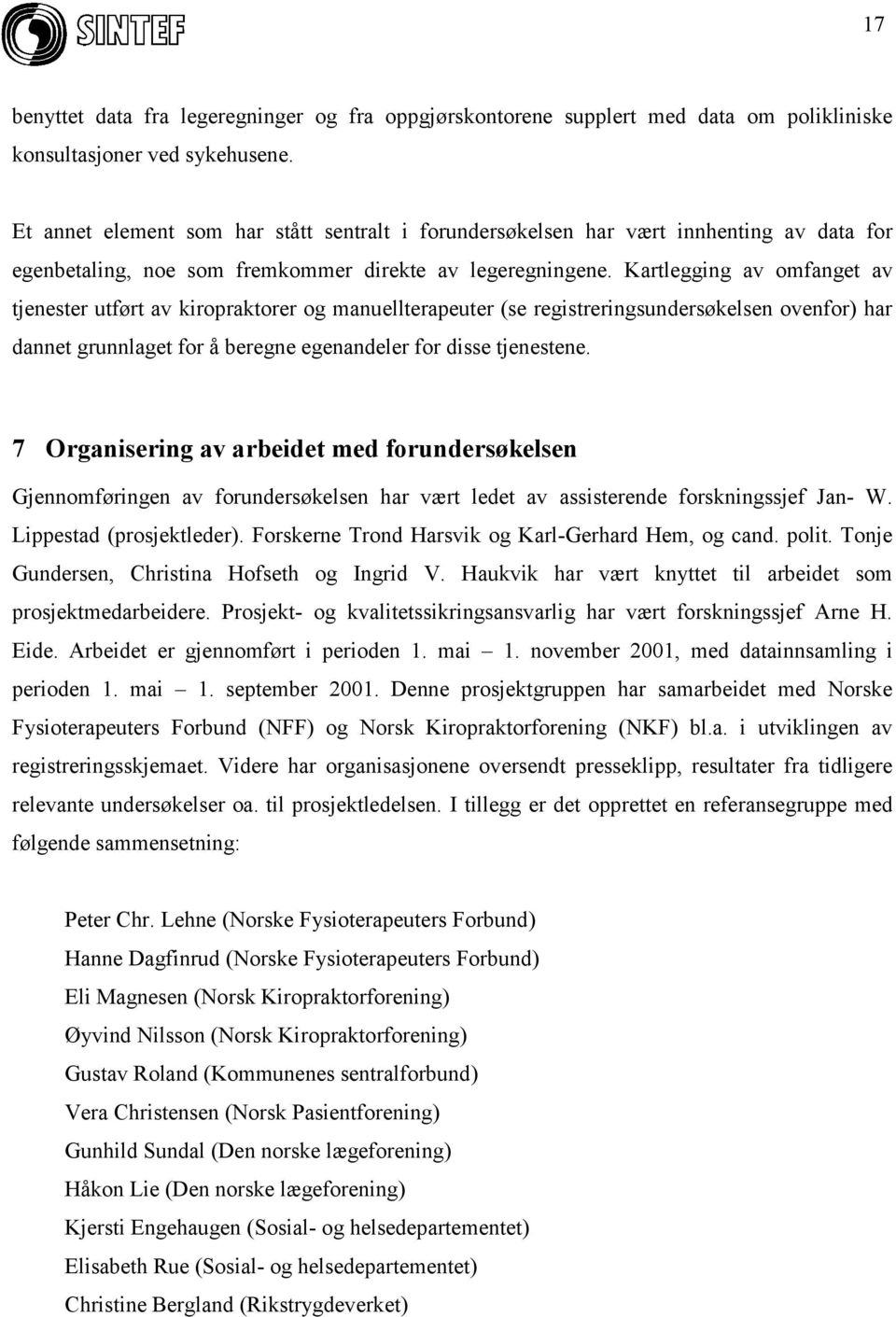 SINTEF

17

benyttet data fra legeregninger og fra oppgjørskontorene supplert med data om polikliniske konsultasjoner ved sykehusene.

Et annet element som har stått sentralt i forundersøkelsen har vært innhenting av data for egenbetaling, noe som fremkommer direkte av legeregningene. Kartlegging av omfanget av tjenester utført av kiropraktorer og manuellterapeuter (se registreringsundersøkelsen ovenfor) har dannet grunnlaget for å beregne egenandeler for disse tjenestene.

7 Organisering av arbeidet med forundersøkelsen

Gjennomføringen av forundersøkelsen har vært ledet av assisterende forskningssjef Jan- W. Lippestad (prosjektleder). Forskerne Trond Harsvik og Karl-Gerhard Hem, og cand. polit. Tonje Gundersen, Christina Hofseth og Ingrid V. Haukvik har vært knyttet til arbeidet som prosjektmedarbeidere. Prosjekt- og kvalitetssikringsansvarlig har vært forskningssjef Arne H. Eide. Arbeidet er gjennomført i perioden 1. mai – 1. november 2001, med datainnsamling i perioden 1. mai – 1. september 2001. Denne prosjektgruppen har samarbeidet med Norske Fysioterapeuters Forbund (NFF) og Norsk Kiropraktorforening (NKF) bl.a. i utviklingen av registreringsskjemaet. Videre har organisasjonene oversendt presseklipp, resultater fra tidligere relevante undersøkelser oa. til prosjektledelsen. I tillegg er det opprettet en referansegruppe med følgende sammensetning:

Peter Chr. Lehne (Norske Fysioterapeuters Forbund)
Hanne Dagfinrud (Norske Fysioterapeuters Forbund)
Eli Magnesen (Norsk Kiropraktorforening)
Øyvind Nilsson (Norsk Kiropraktorforening)
Gustav Roland (Kommunenes sentralforbund)
Vera Christensen (Norsk Pasientforening)
Gunhild Sundal (Den norske lægeforening)
Håkon Lie (Den norske lægeforening)
Kjersti Engehaugen (Sosial- og helsedepartementet)
Elisabeth Rue (Sosial- og helsedepartementet)
Christine Bergland (Rikstrygdeverket)